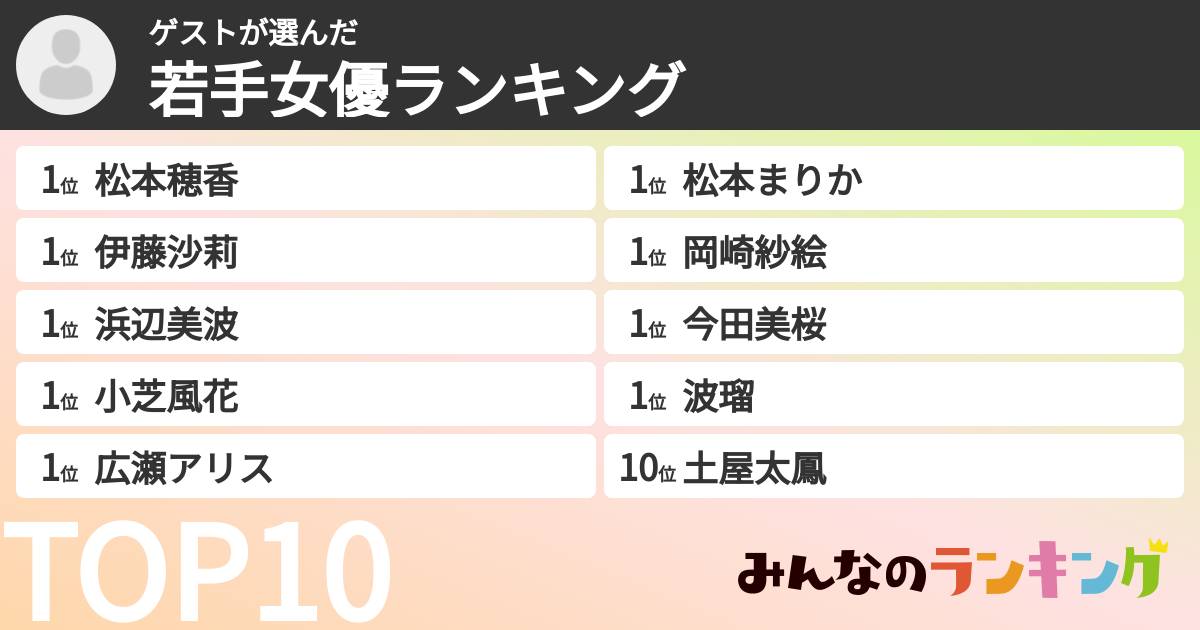 ゲストが選んだ
若手女優ランキング

1位 松本穂香

1位 伊藤沙莉

1位 浜辺美波

1位 小芝風花

1位 広瀬アリス

1位 松本まりか

1位 岡崎紗絵

1位 今田美桜

1位 波瑠

10位 土屋太鳳

TOP10

みんなのランキング